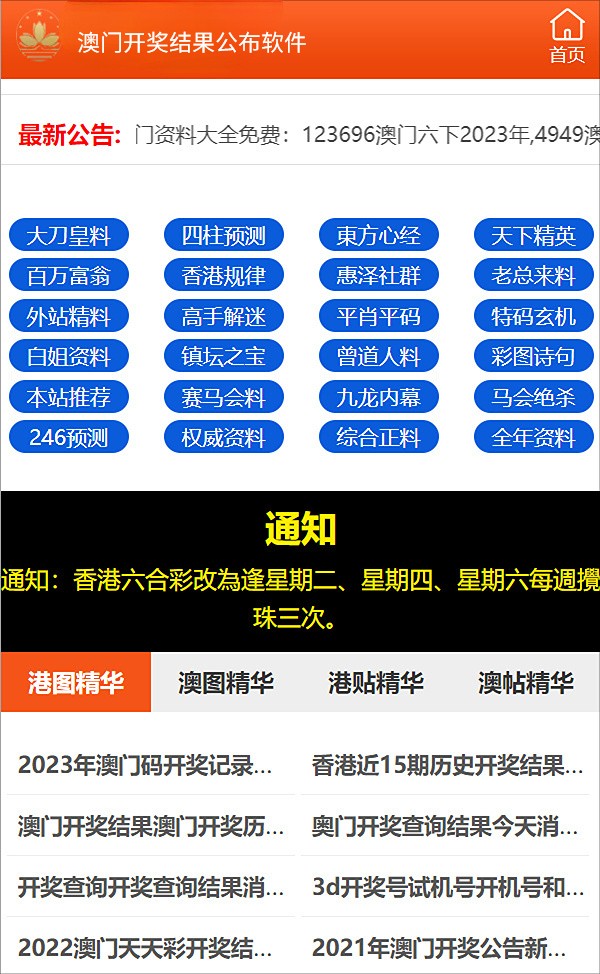 澳门开奖结果公布软件

首页

最新公告: 门资料大全免费：123696澳门六下2023年,4949澳

大刀皇料
四柱预测
東方心经
天下精英
百万富翁
香港规律
惠泽社群
老总来料
外站精料
高手解迷
平肖平码
特码玄机
白姐资料
镇坛之宝
曾道人料
彩图诗句
本站推荐
赛马会料
九龙内幕
马会绝杀
246预测
权威资料
综合正料
全年资料

通知

通知：香港六合彩改為逢星期二、星期四、星期六每週攪珠三次。

港图精华
澳图精华
港贴精华
澳帖精华

2023年澳门码开奖记录...
香港近15期历史开奖结果...
澳门开奖结果澳门开奖历...
奥门开奖查询结果今天消...
开奖查询开奖查询结果消...
3d开奖号试机号开机号和...
2022澳门天天彩开奖结...
2021年澳门开奖公告新...